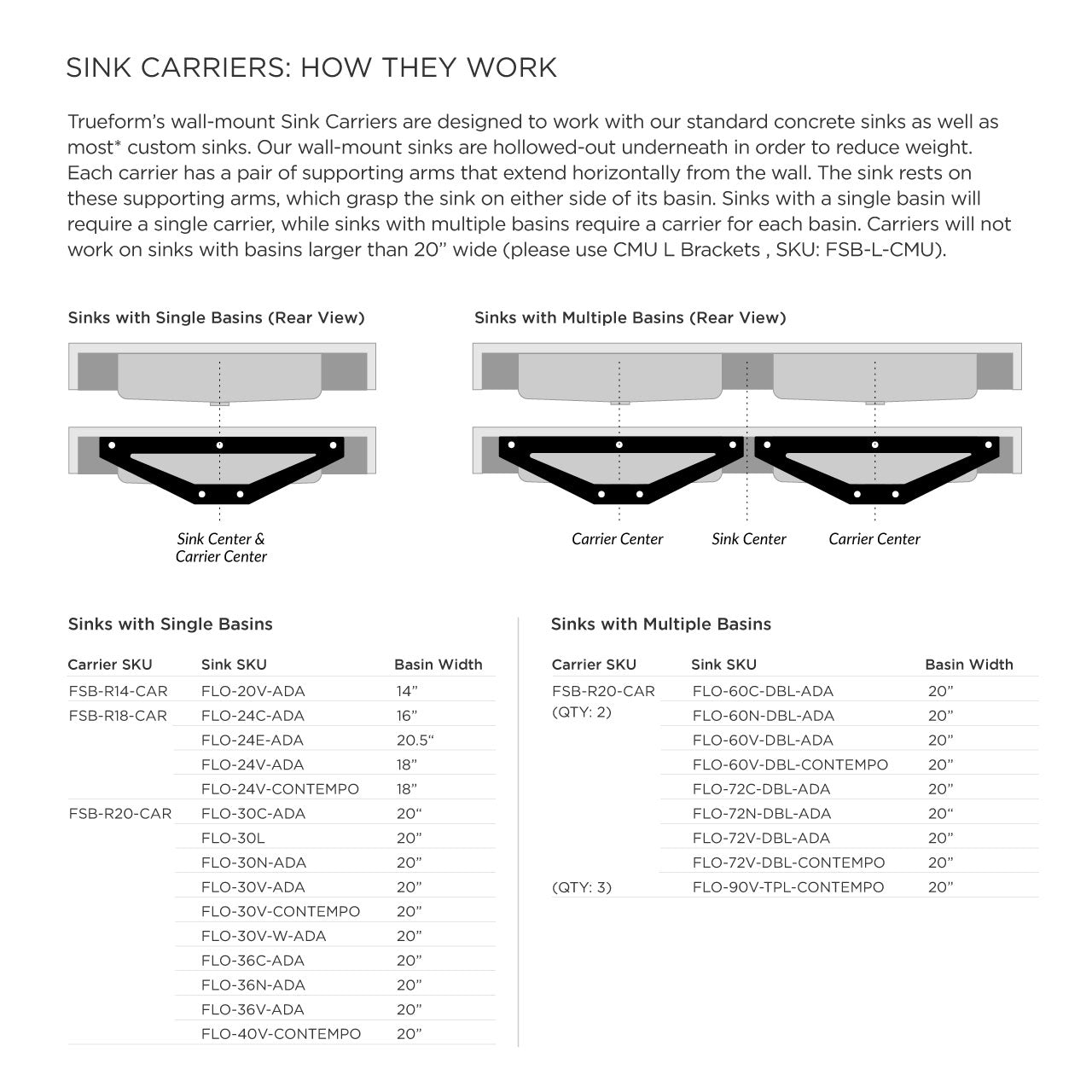 SINK CARRIERS: HOW THEY WORK

Trueform's wall-mount Sink Carriers are designed to work with our standard concrete sinks as well as most* custom sinks. Our wall-mount sinks are hollowed-out underneath in order to reduce weight. Each carrier has a pair of supporting arms that extend horizontally from the wall. The sink rests on these supporting arms, which grasp the sink on either side of its basin. Sinks with a single basin will require a single carrier, while sinks with multiple basins require a carrier for each basin. Carriers will not work on sinks with basins larger than 20" wide (please use CMU L Brackets , SKU: FSB-L-CMU).

Sinks with Single Basins (Rear View)

Sink Center & Carrier Center

Sinks with Multiple Basins (Rear View)

Carrier Center

Sink Center

Carrier Center

Sinks with Single Basins

| Carrier SKU | Sink SKU | Basin Width |
|---|---|---|
| FSB-R14-CAR | FLO-20V-ADA | 14" |
| FSB-R18-CAR | FLO-24C-ADA | 16" |
| | FLO-24E-ADA | 20.5" |
| | FLO-24V-ADA | 18" |
| | FLO-24V-CONTEMPO | 18" |
| FSB-R20-CAR | FLO-30C-ADA | 20" |
| | FLO-30L | 20" |
| | FLO-30N-ADA | 20" |
| | FLO-30V-ADA | 20" |
| | FLO-30V-CONTEMPO | 20" |
| | FLO-30V-W-ADA | 20" |
| | FLO-36C-ADA | 20" |
| | FLO-36N-ADA | 20" |
| | FLO-36V-ADA | 20" |
| | FLO-40V-CONTEMPO | 20" |

Sinks with Multiple Basins

| Carrier SKU | Sink SKU | Basin Width |
|---|---|---|
| FSB-R20-CAR (QTY: 2) | FLO-60C-DBL-ADA | 20" |
| | FLO-60N-DBL-ADA | 20" |
| | FLO-60V-DBL-ADA | 20" |
| | FLO-60V-DBL-CONTEMPO | 20" |
| | FLO-72C-DBL-ADA | 20" |
| | FLO-72N-DBL-ADA | 20" |
| | FLO-72V-DBL-ADA | 20" |
| | FLO-72V-DBL-CONTEMPO | 20" |
| (QTY: 3) | FLO-90V-TPL-CONTEMPO | 20" |